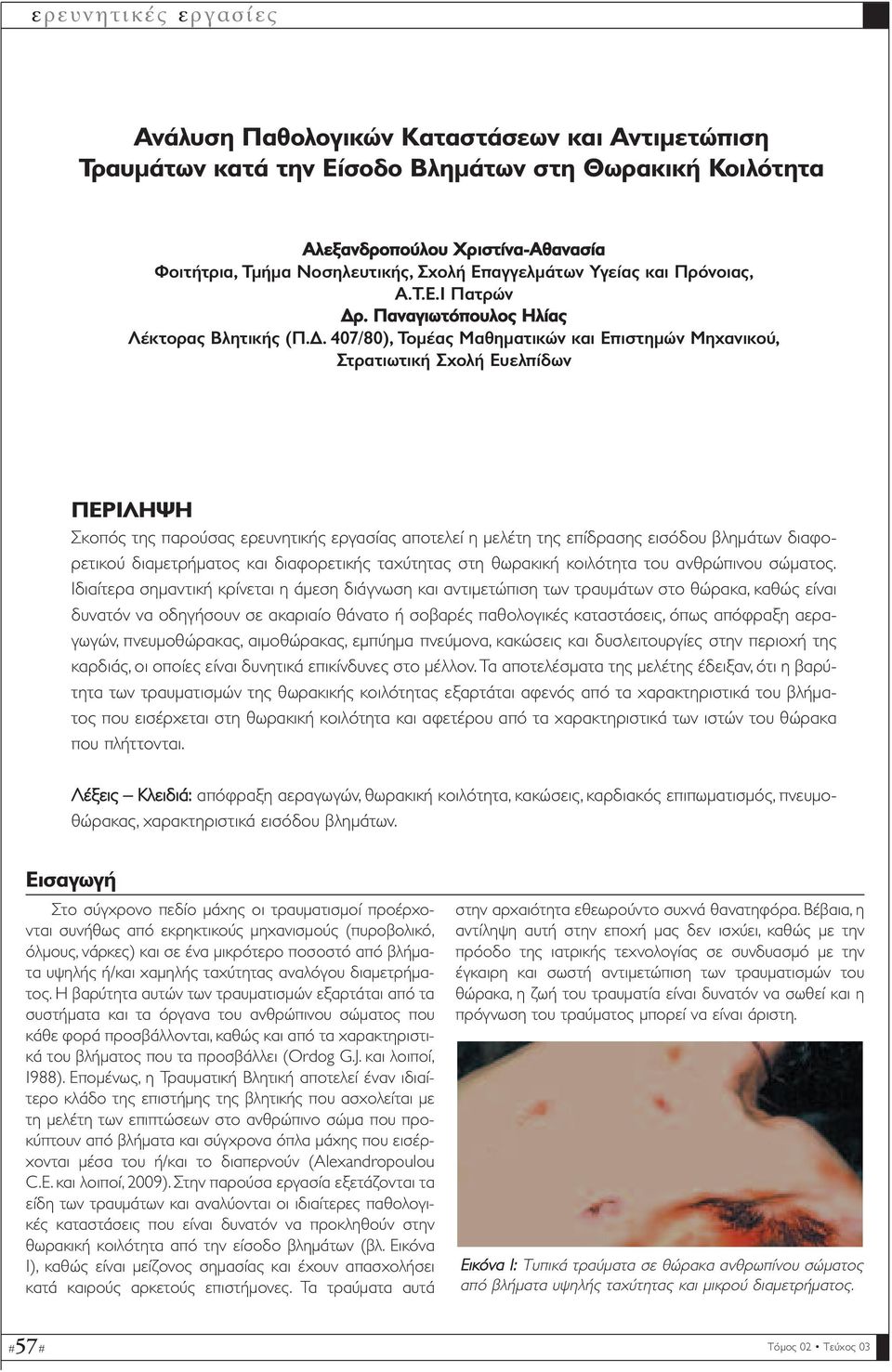 ερευνητικές εργασίες

Ανάλυση Παθολογικών Καταστάσεων και Αντιμετώπιση Τραυμάτων κατά την Είσοδο Βλημάτων στη Θωρακική Κοιλότητα

Αλεξανδροπούλου Χριστίνα-Αθανασία
Φοιτήτρια, Τμήμα Νοσηλευτικής, Σχολή Επαγγελμάτων Υγείας και Πρόνοιας, Α.Τ.Ε.Ι Πατρών
Δρ. Παναγιωτόπουλος Ηλίας
Λέκτορας Βλητικής (Π.Δ. 407/80), Τομέας Μαθηματικών και Επιστημών Μηχανικού, Στρατιωτική Σχολή Ευελπίδων

ΠΕΡΙΛΗΨΗ
Σκοπός της παρούσας ερευνητικής εργασίας αποτελεί η μελέτη της επίδρασης εισόδου βλημάτων διαφορετικού διαμετρήματος και διαφορετικής ταχύτητας στη θωρακική κοιλότητα του ανθρώπινου σώματος. Ιδιαίτερα σημαντική κρίνεται η άμεση διάγνωση και αντιμετώπιση των τραυμάτων στο θώρακα, καθώς είναι δυνατόν να οδηγήσουν σε ακαριαίο θάνατο ή σοβαρές παθολογικές καταστάσεις, όπως απόφραξη αεραγωγών, πνευμοθώρακας, αιμοθώρακας, εμπύημα πνεύμονα, κακώσεις και δυσλειτουργίες στην περιοχή της καρδιάς, οι οποίες είναι δυνητικά επικίνδυνες στο μέλλον. Τα αποτελέσματα της μελέτης έδειξαν, ότι η βαρύτητα των τραυματισμών της θωρακικής κοιλότητας εξαρτάται αφενός από τα χαρακτηριστικά του βλήματος που εισέρχεται στη θωρακική κοιλότητα και αφετέρου από τα χαρακτηριστικά των ιστών του θώρακα που πλήττονται.

Λέξεις – Κλειδιά: απόφραξη αεραγωγών, θωρακική κοιλότητα, κακώσεις, καρδιακός επιπωματισμός, πνευμοθώρακας, χαρακτηριστικά εισόδου βλημάτων.

Εισαγωγή
Στο σύγχρονο πεδίο μάχης οι τραυματισμοί προέρχονται συνήθως από εκρηκτικούς μηχανισμούς (πυροβολικό, όλμους, νάρκες) και σε ένα μικρότερο ποσοστό από βλήματα υψηλής ή/και χαμηλής ταχύτητας αναλόγου διαμετρήματος. Η βαρύτητα αυτών των τραυματισμών εξαρτάται από τα συστήματα και τα όργανα του ανθρώπινου σώματος που κάθε φορά προσβάλλονται, καθώς και από τα χαρακτηριστικά του βλήματος που τα προσβάλλει (Ordog G.J. και λοιποί, 1988). Επομένως, η Τραυματική Βλητική αποτελεί έναν ιδιαίτερο κλάδο της επιστήμης της βλητικής που ασχολείται με τη μελέτη των επιπτώσεων στο ανθρώπινο σώμα που προκύπτουν από βλήματα και σύγχρονα όπλα μάχης που εισέρχονται μέσα του ή/και το διαπερνούν (Alexandropoulou C.E. και λοιποί, 2009). Στην παρούσα εργασία εξετάζονται τα είδη των τραυμάτων και αναλύονται οι ιδιαίτερες παθολογικές καταστάσεις που είναι δυνατόν να προκληθούν στην θωρακική κοιλότητα από την είσοδο βλημάτων (βλ. Εικόνα 1), καθώς είναι μείζονος σημασίας και έχουν απασχολήσει κατά καιρούς αρκετούς επιστήμονες. Τα τραύματα αυτά στην αρχαιότητα εθεωρούντο συχνά θανατηφόρα. Βέβαια, η αντίληψη αυτή στην εποχή μας δεν ισχύει, καθώς με την πρόοδο της ιατρικής τεχνολογίας σε συνδυασμό με την έγκαιρη και σωστή αντιμετώπιση των τραυματισμών του θώρακα, η ζωή του τραυματία είναι δυνατόν να σωθεί και η πρόγνωση του τραύματος μπορεί να είναι άριστη.

Εικόνα 1: Τυπικά τραύματα σε θώρακα ανθρωπίνου σώματος από βλήματα υψηλής ταχύτητας και μικρού διαμετρήματος.

#57#
Τόμος 02 • Τεύχος 03